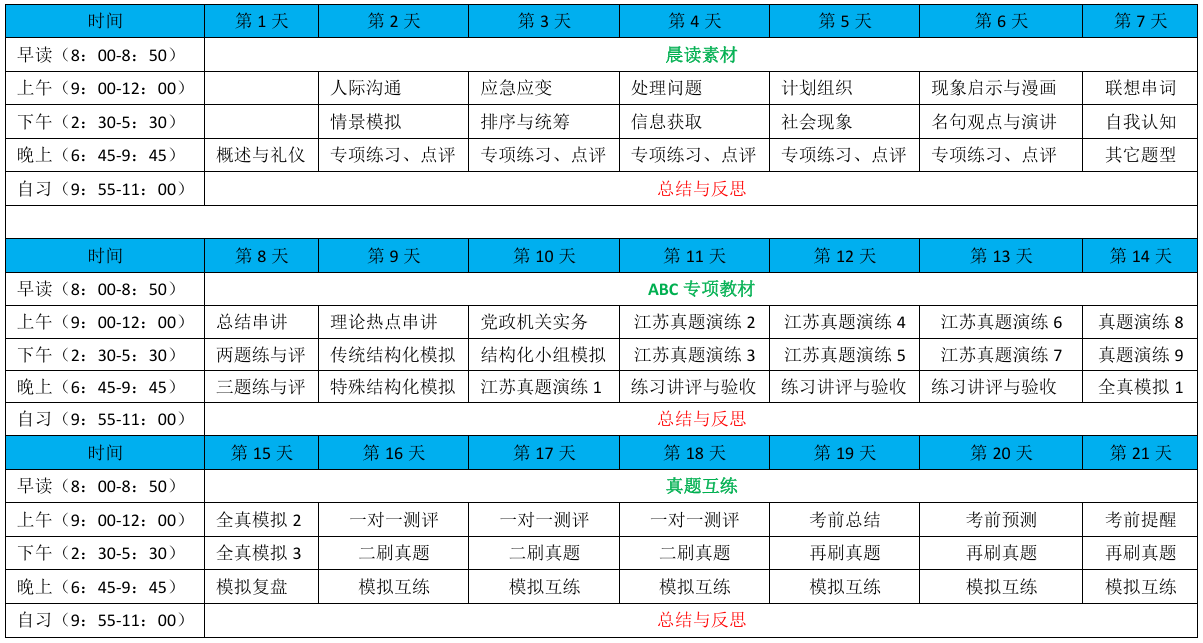 | 时间 | 第 1 天 | 第 2 天 | 第 3 天 | 第 4 天 | 第 5 天 | 第 6 天 | 第 7 天 |
|---|---|---|---|---|---|---|---|
| 早读（8：00-8：50） | 晨读素材 | | | | | | |
| 上午（9：00-12：00） | | 人际沟通 | 应急应变 | 处理问题 | 计划组织 | 现象启示与漫画 | 联想串词 |
| 下午（2：30-5：30） | | 情景模拟 | 排序与统筹 | 信息获取 | 社会现象 | 名句观点与演讲 | 自我认知 |
| 晚上（6：45-9：45） | 概述与礼仪 | 专项练习、点评 | 专项练习、点评 | 专项练习、点评 | 专项练习、点评 | 专项练习、点评 | 其它题型 |
| 自习（9：55-11：00） | 总结与反思 | | | | | | |

| 时间 | 第 8 天 | 第 9 天 | 第 10 天 | 第 11 天 | 第 12 天 | 第 13 天 | 第 14 天 |
|---|---|---|---|---|---|---|---|
| 早读（8：00-8：50） | ABC 专项教材 | | | | | | |
| 上午（9：00-12：00） | 总结串讲 | 理论热点串讲 | 党政机关实务 | 江苏真题演练 2 | 江苏真题演练 4 | 江苏真题演练 6 | 真题演练 8 |
| 下午（2：30-5：30） | 两题练与评 | 传统结构化模拟 | 结构化小组模拟 | 江苏真题演练 3 | 江苏真题演练 5 | 江苏真题演练 7 | 真题演练 9 |
| 晚上（6：45-9：45） | 三题练与评 | 特殊结构化模拟 | 江苏真题演练 1 | 练习讲评与验收 | 练习讲评与验收 | 练习讲评与验收 | 全真模拟 1 |
| 自习（9：55-11：00） | 总结与反思 | | | | | | |

| 时间 | 第 15 天 | 第 16 天 | 第 17 天 | 第 18 天 | 第 19 天 | 第 20 天 | 第 21 天 |
|---|---|---|---|---|---|---|---|
| 早读（8：00-8：50） | 真题互练 | | | | | | |
| 上午（9：00-12：00） | 全真模拟 2 | 一对一测评 | 一对一测评 | 一对一测评 | 考前总结 | 考前预测 | 考前提醒 |
| 下午（2：30-5：30） | 全真模拟 3 | 二刷真题 | 二刷真题 | 二刷真题 | 再刷真题 | 再刷真题 | 再刷真题 |
| 晚上（6：45-9：45） | 模拟复盘 | 模拟互练 | 模拟互练 | 模拟互练 | 模拟互练 | 模拟互练 | 模拟互练 |
| 自习（9：55-11：00） | 总结与反思 | | | | | | |